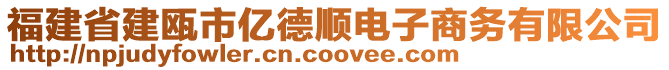 福建省建瓯市亿德顺电子商务有限公司
http://npjudyfowler.cn.coovee.com